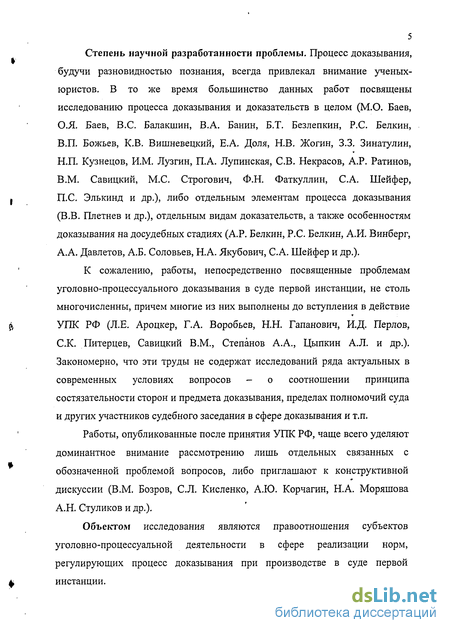 5

Степень научной разработанности проблемы. Процесс доказывания, будучи разновидностью познания, всегда привлекал внимание ученых-юристов. В то же время большинство данных работ посвящены исследованию процесса доказывания и доказательств в целом (М.О. Баев, О.Я. Баев, В.С. Балакшин, В.А. Банин, Б.Т. Безлепкин, Р.С. Белкин, В.П. Божьев, К.В. Вишневецкий, Е.А. Доля, Н.В. Жогин, З.З. Зинатулин, Н.П. Кузнецов, И.М. Лузгин, П.А. Лупинская, С.В. Некрасов, А.Р. Ратинов, В.М. Савицкий, М.С. Строгович, Ф.Н. Фаткуллин, С.А. Шейфер, П.С. Элькинд и др.), либо отдельным элементам процесса доказывания (В.В. Плетнев и др.), отдельным видам доказательств, а также особенностям доказывания на досудебных стадиях (А.Р. Белкин, Р.С. Белкин, А.И. Винберг, А.А. Давлетов, А.Б. Соловьев, Н.А. Якубович, С.А. Шейфер и др.).

К сожалению, работы, непосредственно посвященные проблемам уголовно-процессуального доказывания в суде первой инстанции, не столь многочисленны, причем многие из них выполнены до вступления в действие УПК РФ (Л.Е. Ароцкер, Г.А. Воробьев, Н.Н. Гапанович, И.Д. Перлов, С.К. Питерцев, Савицкий В.М., Степанов А.А., Цыпкин А.Л. и др.). Закономерно, что эти труды не содержат исследований ряда актуальных в современных условиях вопросов – о соотношении принципа состязательности сторон и предмета доказывания, пределах полномочий суда и других участников судебного заседания в сфере доказывания и т.п.

Работы, опубликованные после принятия УПК РФ, чаще всего уделяют доминантное внимание рассмотрению лишь отдельных связанных с обозначенной проблемой вопросов, либо приглашают к конструктивной дискуссии (В.М. Бозров, С.Л. Кисленко, А.Ю. Корчагин, Н.А. Моряшова А.Н. Стуликов и др.).

Объектом исследования являются правоотношения субъектов уголовно-процессуальной деятельности в сфере реализации норм, регулирующих процесс доказывания при производстве в суде первой инстанции.

dsLib.net
библиотека диссертаций